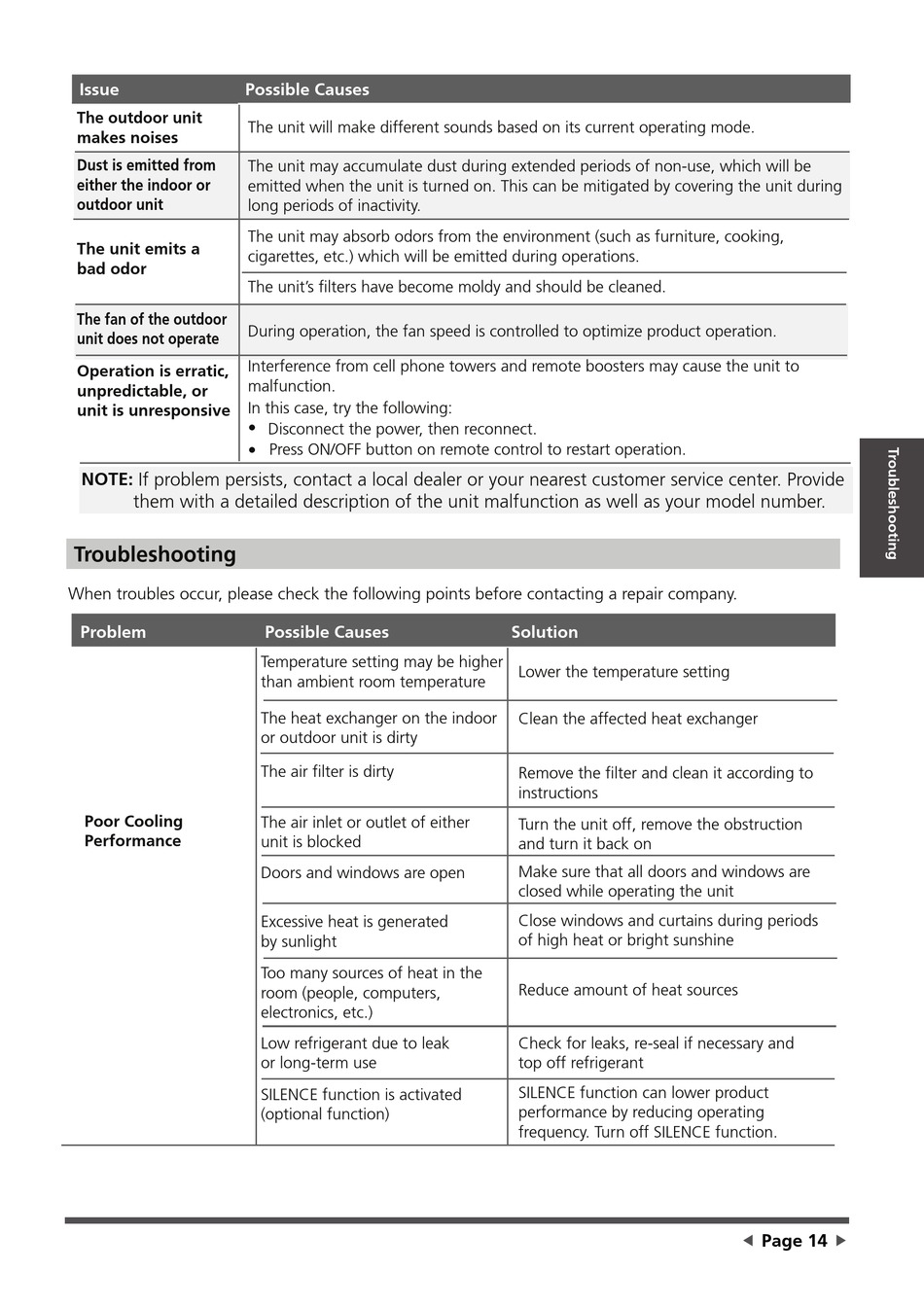 | Issue | Possible Causes |
|---|---|
| The outdoor unit makes noises | The unit will make different sounds based on its current operating mode. |
| Dust is emitted from either the indoor or outdoor unit | The unit may accumulate dust during extended periods of non-use, which will be emitted when the unit is turned on. This can be mitigated by covering the unit during long periods of inactivity. |
| The unit emits a bad odor | The unit may absorb odors from the environment (such as furniture, cooking, cigarettes, etc.) which will be emitted during operations. |
| | The unit's filters have become moldy and should be cleaned. |
| The fan of the outdoor unit does not operate | During operation, the fan speed is controlled to optimize product operation. |
| Operation is erratic, unpredictable, or unit is unresponsive | Interference from cell phone towers and remote boosters may cause the unit to malfunction. In this case, try the following: • Disconnect the power, then reconnect. • Press ON/OFF button on remote control to restart operation. |

NOTE: If problem persists, contact a local dealer or your nearest customer service center. Provide them with a detailed description of the unit malfunction as well as your model number.

Troubleshooting

Troubleshooting

When troubles occur, please check the following points before contacting a repair company.

| Problem | Possible Causes | Solution |
|---|---|---|
| Poor Cooling Performance | Temperature setting may be higher than ambient room temperature | Lower the temperature setting |
| | The heat exchanger on the indoor or outdoor unit is dirty | Clean the affected heat exchanger |
| | The air filter is dirty | Remove the filter and clean it according to instructions |
| | The air inlet or outlet of either unit is blocked | Turn the unit off, remove the obstruction and turn it back on |
| | Doors and windows are open | Make sure that all doors and windows are closed while operating the unit |
| | Excessive heat is generated by sunlight | Close windows and curtains during periods of high heat or bright sunshine |
| | Too many sources of heat in the room (people, computers, electronics, etc.) | Reduce amount of heat sources |
| | Low refrigerant due to leak or long-term use | Check for leaks, re-seal if necessary and top off refrigerant |
| | SILENCE function is activated (optional function) | SILENCE function can lower product performance by reducing operating frequency. Turn off SILENCE function. |

◀ Page 14 ▶